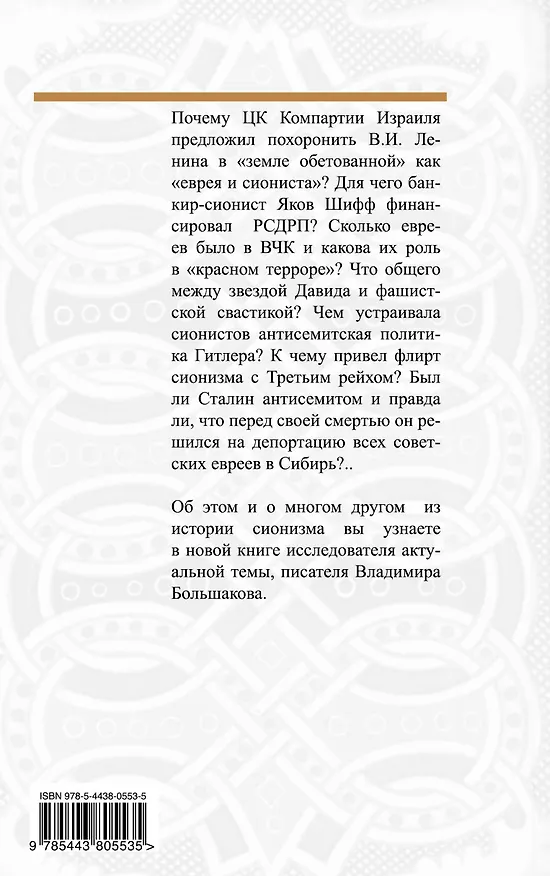 Почему ЦК Компартии Израиля предложил похоронить В.И. Ленина в «земле обетованной» как «еврея и сиониста»? Для чего банкир-сионист Яков Шифф финансировал РСДРП? Сколько евреев было в ВЧК и какова их роль в «красном терроре»? Что общего между звездой Давида и фашистской свастикой? Чем устраивала сионистов антисемитская политика Гитлера? К чему привел флирт сионизма с Третьим рейхом? Был ли Сталин антисемитом и правда ли, что перед своей смертью он решился на депортацию всех советских евреев в Сибирь?..

Об этом и о многом другом из истории сионизма вы узнаете в новой книге исследователя актуальной темы, писателя Владимира Большакова.

ISBN 978-5-4438-0553-5

9 785443 805535 >